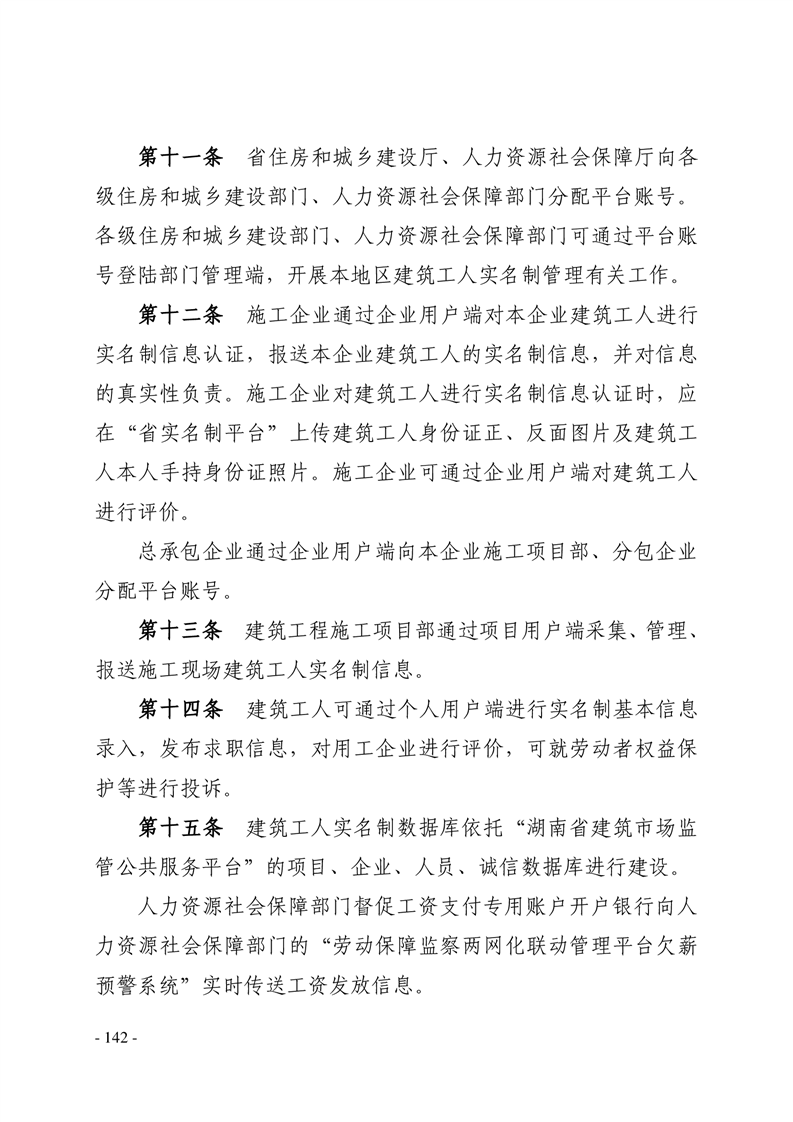 第十一条　省住房和城乡建设厅、人力资源社会保障厅向各级住房和城乡建设部门、人力资源社会保障部门分配平台账号。各级住房和城乡建设部门、人力资源社会保障部门可通过平台账号登陆部门管理端，开展本地区建筑工人实名制管理有关工作。

第十二条　施工企业通过企业用户端对本企业建筑工人进行实名制信息认证，报送本企业建筑工人的实名制信息，并对信息的真实性负责。施工企业对建筑工人进行实名制信息认证时，应在“省实名制平台”上传建筑工人身份证正、反面图片及建筑工人本人手持身份证照片。施工企业可通过企业用户端对建筑工人进行评价。

总承包企业通过企业用户端向本企业施工项目部、分包企业分配平台账号。

第十三条　建筑工程施工项目部通过项目用户端采集、管理、报送施工现场建筑工人实名制信息。

第十四条　建筑工人可通过个人用户端进行实名制基本信息录入，发布求职信息，对用工企业进行评价，可就劳动者权益保护等进行投诉。

第十五条　建筑工人实名制数据库依托“湖南省建筑市场监管公共服务平台”的项目、企业、人员、诚信数据库进行建设。

人力资源社会保障部门督促工资支付专用账户开户银行向人力资源社会保障部门的“劳动保障监察两网化联动管理平台欠薪预警系统”实时传送工资发放信息。

- 142 -